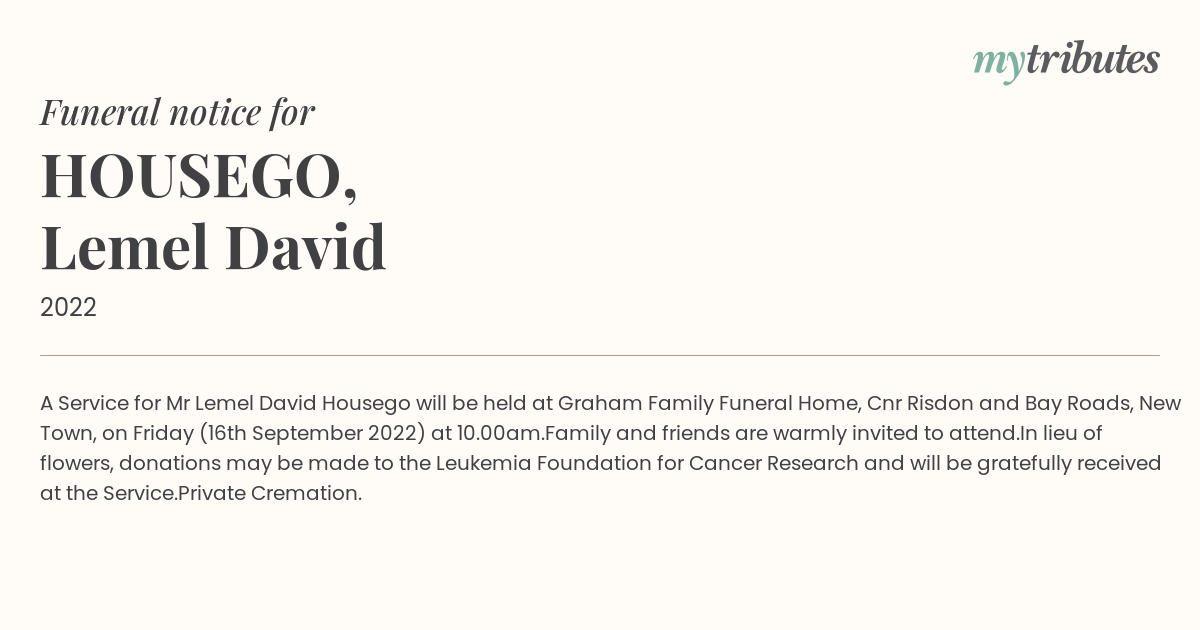 mytributes

Funeral notice for

HOUSEGO, Lemel David

2022

A Service for Mr Lemel David Housego will be held at Graham Family Funeral Home, Cnr Risdon and Bay Roads, New Town, on Friday (16th September 2022) at 10.00am.Family and friends are warmly invited to attend.In lieu of flowers, donations may be made to the Leukemia Foundation for Cancer Research and will be gratefully received at the Service.Private Cremation.